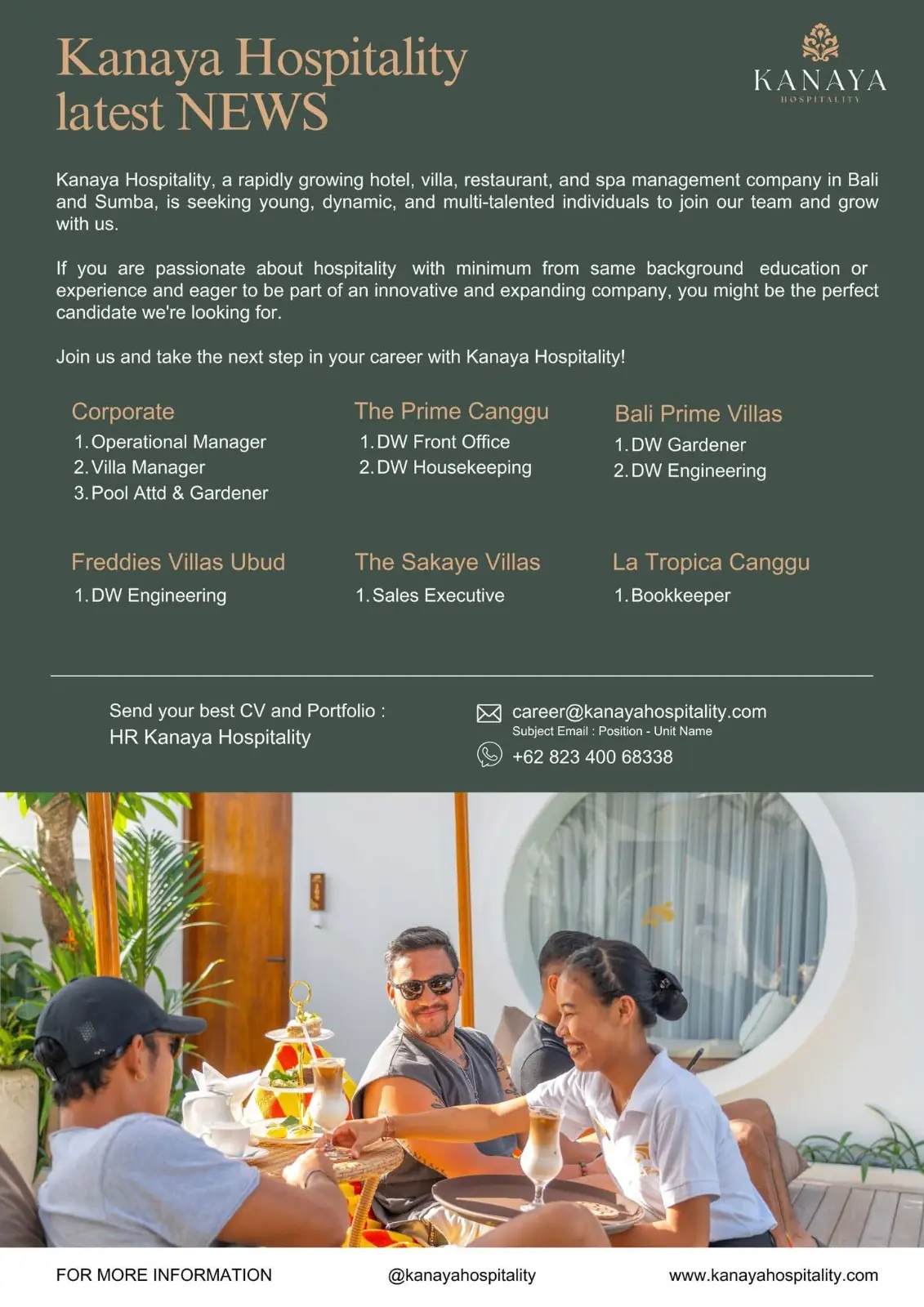 Kanaya Hospitality latest NEWS

KANAYA
HOSPITALITY

Kanaya Hospitality, a rapidly growing hotel, villa, restaurant, and spa management company in Bali and Sumba, is seeking young, dynamic, and multi-talented individuals to join our team and grow with us.

If you are passionate about hospitality with minimum from same background education or experience and eager to be part of an innovative and expanding company, you might be the perfect candidate we're looking for.

Join us and take the next step in your career with Kanaya Hospitality!

Corporate
1. Operational Manager
2. Villa Manager
3. Pool Attd & Gardener

The Prime Canggu
1. DW Front Office
2. DW Housekeeping

Bali Prime Villas
1. DW Gardener
2. DW Engineering

Freddies Villas Ubud
1. DW Engineering

The Sakaye Villas
1. Sales Executive

La Tropica Canggu
1. Bookkeeper

Send your best CV and Portfolio :
HR Kanaya Hospitality

career@kanayahospitality.com
Subject Email : Position - Unit Name
+62 823 400 68338

FOR MORE INFORMATION
@kanayahospitality
www.kanayahospitality.com